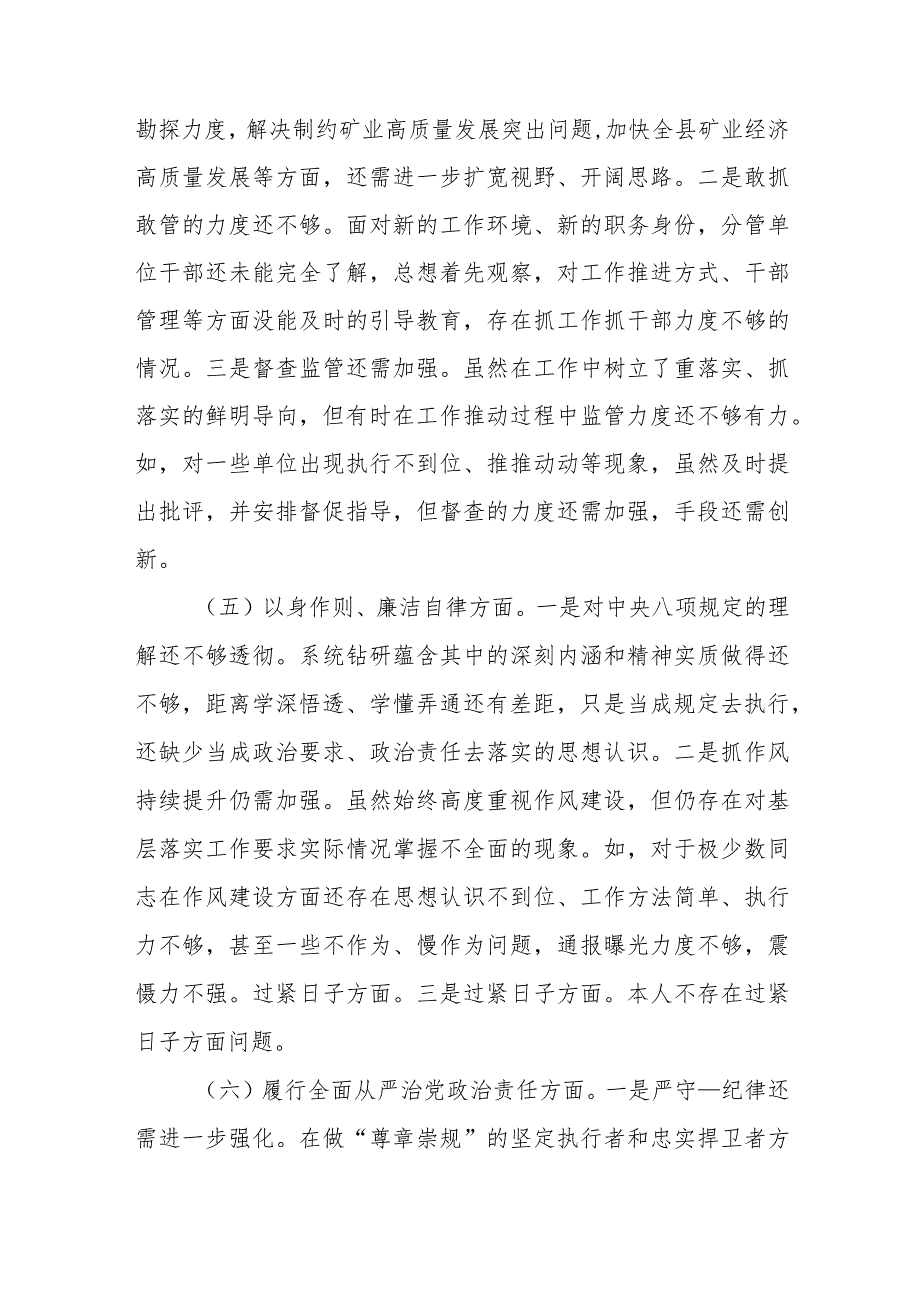 勘探力度，解决制约矿业高质量发展突出问题,加快全县矿业经济高质量发展等方面，还需进一步扩宽视野、开阔思路。二是敢抓敢管的力度还不够。面对新的工作环境、新的职务身份，分管单位干部还未能完全了解，总想着先观察，对工作推进方式、干部管理等方面没能及时的引导教育，存在抓工作抓干部力度不够的情况。三是督查监管还需加强。虽然在工作中树立了重落实、抓落实的鲜明导向，但有时在工作推动过程中监管力度还不够有力。如，对一些单位出现执行不到位、推推动动等现象，虽然及时提出批评，并安排督促指导，但督查的力度还需加强，手段还需创新。

（五）以身作则、廉洁自律方面。一是对中央八项规定的理解还不够透彻。系统钻研蕴含其中的深刻内涵和精神实质做得还不够，距离学深悟透、学懂弄通还有差距，只是当成规定去执行，还缺少当成政治要求、政治责任去落实的思想认识。二是抓作风持续提升仍需加强。虽然始终高度重视作风建设，但仍存在对基层落实工作要求实际情况掌握不全面的现象。如，对于极少数同志在作风建设方面还存在思想认识不到位、工作方法简单、执行力不够，甚至一些不作为、慢作为问题，通报曝光力度不够，震慑力不强。过紧日子方面。三是过紧日子方面。本人不存在过紧日子方面问题。

（六）履行全面从严治党政治责任方面。一是严守—纪律还需进一步强化。在做“尊章崇规”的坚定执行者和忠实捍卫者方